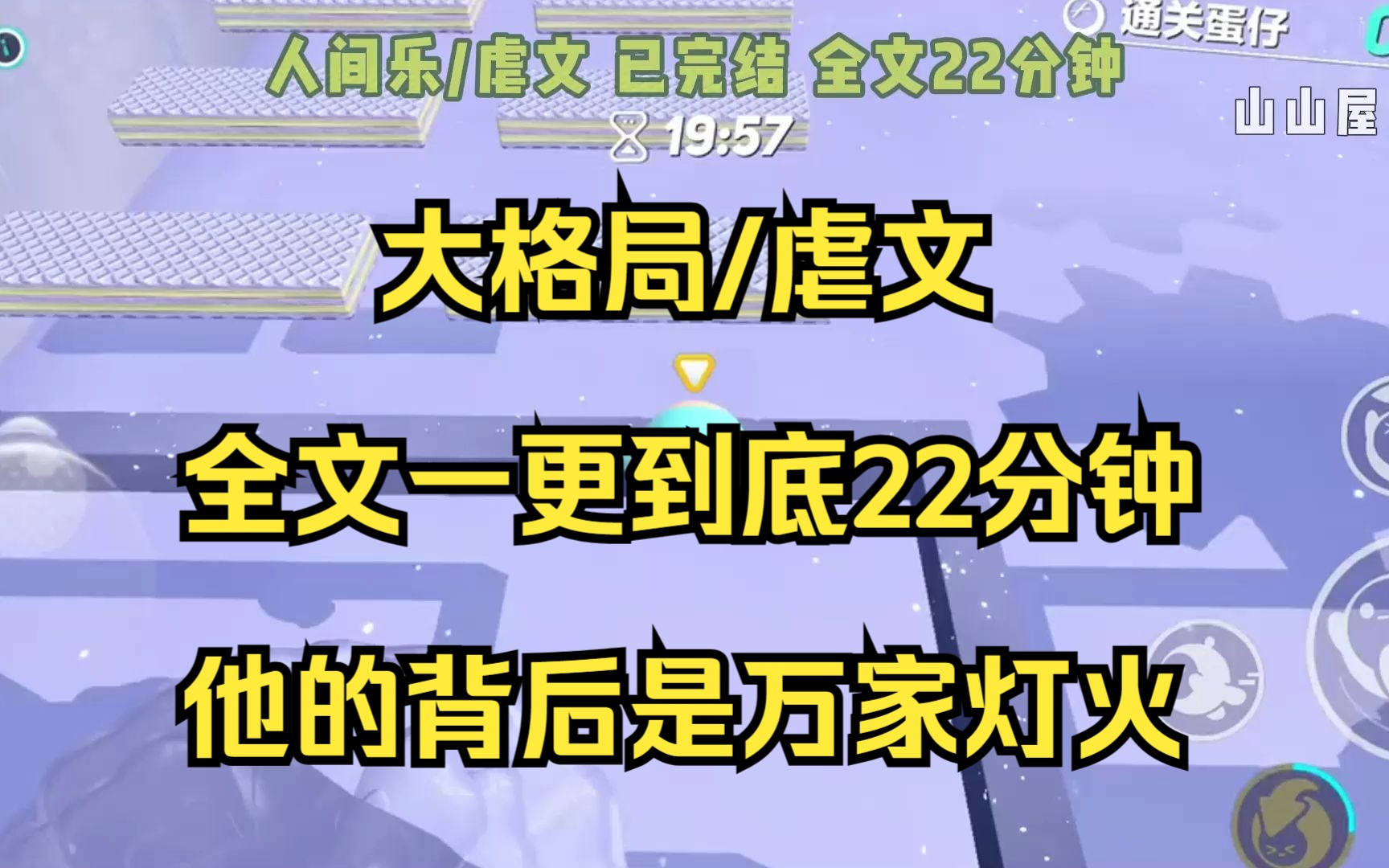 通关蛋仔

人间乐/虐文 已完结 全文22分钟

山山屋

19:57

大格局/虐文

全文一更到底22分钟

他的背后是万家灯火